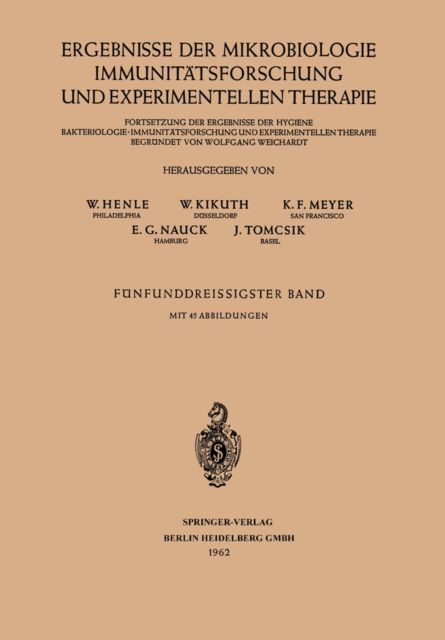 ERGEBNISSE DER MIKROBIOLOGIE
IMMUNITÄTSFORSCHUNG
UND EXPERIMENTELLEN THERAPIE

FORTSETZUNG DER ERGEBNISSE DER HYGIENE
BAKTERIOLOGIE · IMMUNITÄTSFORSCHUNG UND EXPERIMENTELLEN THERAPIE
BEGRÜNDET VON WOLFGANG WEICHARDT

HERAUSGEGEBEN VON

W. HENLE
PHILADELPHIA

W. KIKUTH
DÜSSELDORF

K. F. MEYER
SAN FRANCISCO

E. G. NAUCK
HAMBURG

J. TOMCSIK
BASEL

FÜNFUNDDREISSIGSTER BAND

MIT 45 ABBILDUNGEN

S

SPRINGER-VERLAG
BERLIN HEIDELBERG GMBH
1962